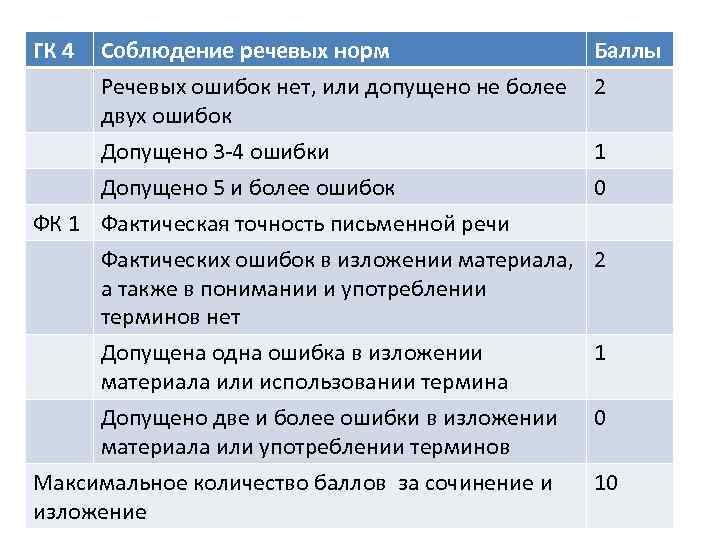 | ГК 4 | Соблюдение речевых норм | Баллы |
|---|---|---|
| | Речевых ошибок нет, или допущено не более двух ошибок | 2 |
| | Допущено 3-4 ошибки | 1 |
| | Допущено 5 и более ошибок | 0 |
| ФК 1 | Фактическая точность письменной речи | |
| | Фактических ошибок в изложении материала, а также в понимании и употреблении терминов нет | 2 |
| | Допущена одна ошибка в изложении материала или использовании термина | 1 |
| | Допущено две и более ошибки в изложении материала или употреблении терминов | 0 |
| Максимальное количество баллов за сочинение и изложение | | 10 |